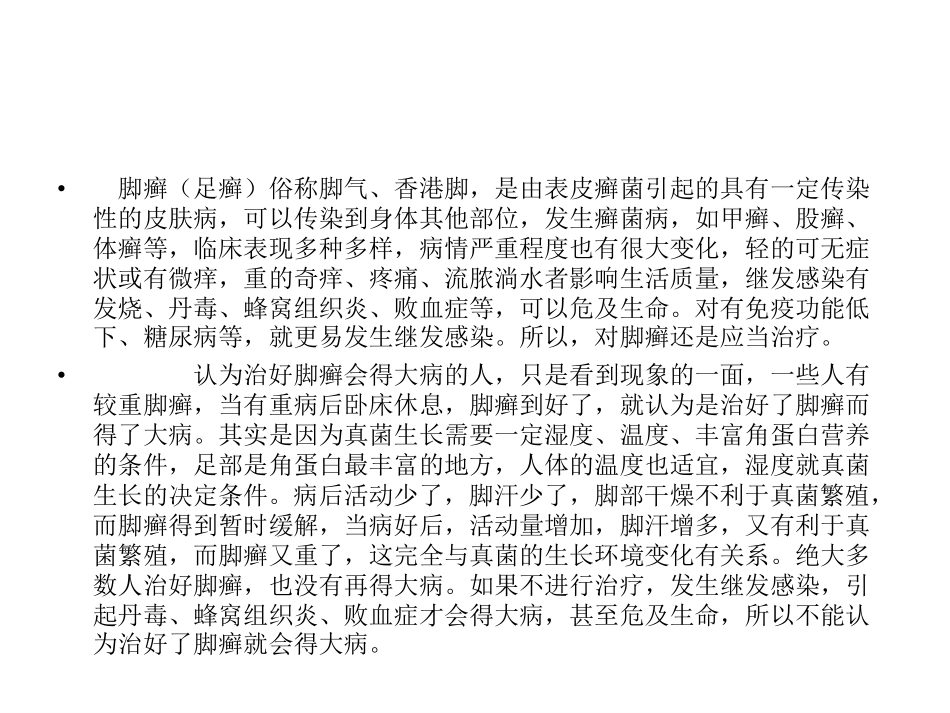 • 脚癣（足癣）俗称脚气、香港脚，是由表皮癣菌引起的具有一定传染性的皮肤病，可以传染到身体其他部位，发生癣菌病，如甲癣、股癣、体癣等，临床表现多种多样，病情严重程度也有很大变化，轻的可无症状或有微痒，重的奇痒、疼痛、流脓淌水者影响生活质量，继发感染有发烧、丹毒、蜂窝组织炎、败血症等，可以危及生命。对有免疫功能低下、糖尿病等，就更易发生继发感染。所以，对脚癣还是应当治疗。

• 认为治好脚癣会得大病的人，只是看到现象的一面，一些人有较重脚癣，当有重病后卧床休息，脚癣到好了，就认为是治好了脚癣而得了大病。其实是因为真菌生长需要一定湿度、温度、丰富角蛋白营养的条件，足部是角蛋白最丰富的地方，人体的温度也适宜，湿度就真菌生长的决定条件。病后活动少了，脚汗少了，脚部干燥不利于真菌繁殖，而脚癣得到暂时缓解，当病好后，活动量增加，脚汗增多，又有利于真菌繁殖，而脚癣又重了，这完全与真菌的生长环境变化有关系。绝大多数人治好脚癣，也没有再得大病。如果不进行治疗，发生继发感染，引起丹毒、蜂窝组织炎、败血症才会得大病，甚至危及生命，所以不能认为治好了脚癣就会得大病。